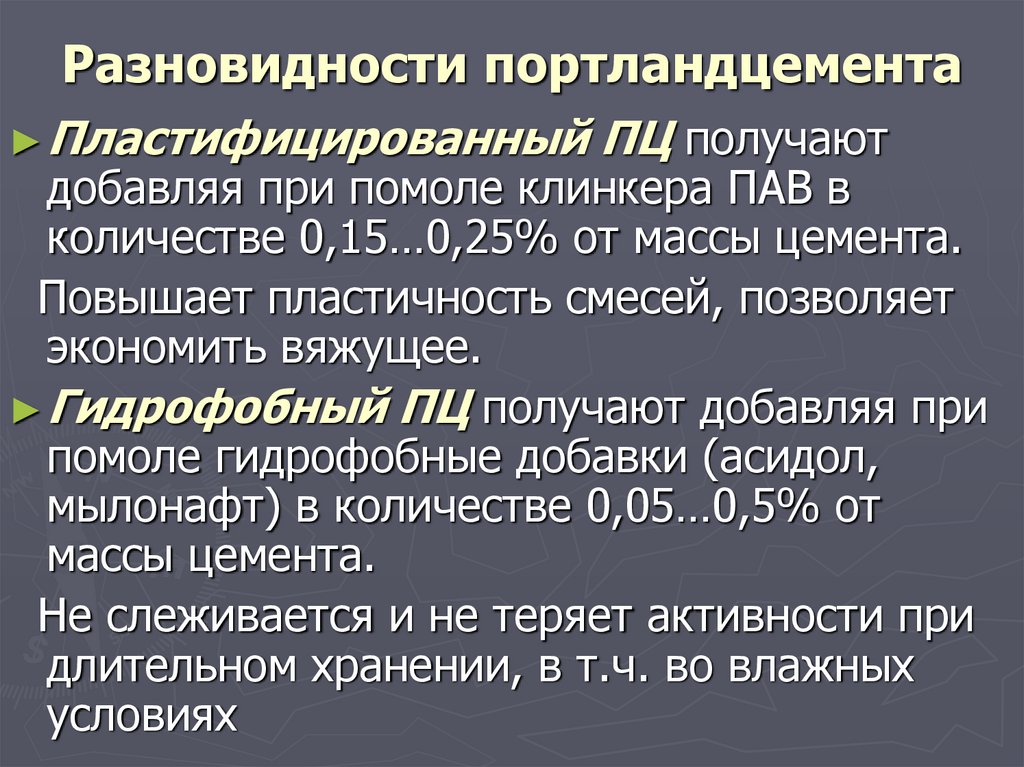 Разновидности портландцемента

► Пластифицированный ПЦ получают добавляя при помоле клинкера ПАВ в количестве 0,15…0,25% от массы цемента.

Повышает пластичность смесей, позволяет экономить вяжущее.

► Гидрофобный ПЦ получают добавляя при помоле гидрофобные добавки (асидол, мылонафт) в количестве 0,05…0,5% от массы цемента.

Не слеживается и не теряет активности при длительном хранении, в т.ч. во влажных условиях